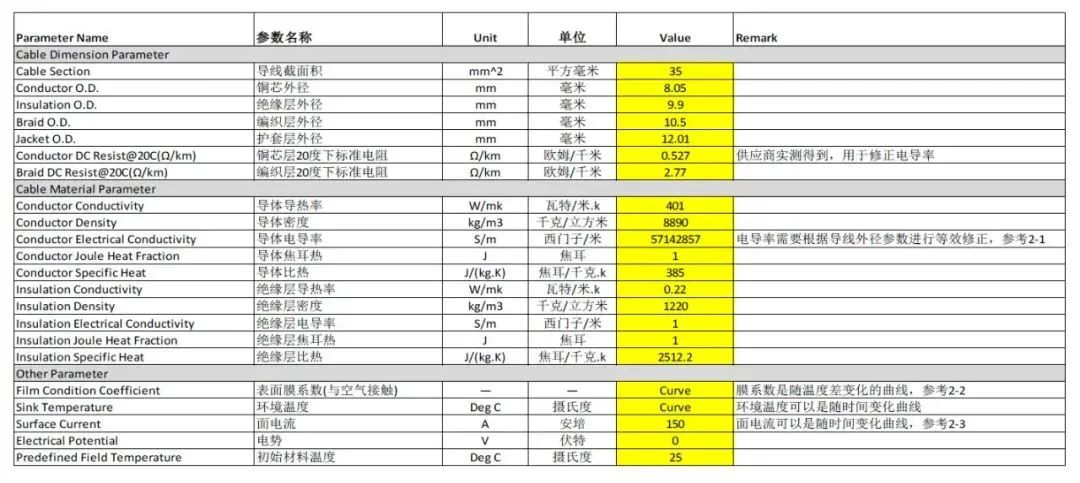 | Parameter Name | 参数名称 | Unit | 单位 | Value | Remark |
|---|---|---|---|---|---|
| Cable Dimension Parameter | | | | | |
| Cable Section | 导线截面积 | mm^2 | 平方毫米 | 35 | |
| Conductor O.D. | 铜芯外径 | mm | 毫米 | 8.05 | |
| Insulation O.D. | 绝缘层外径 | mm | 毫米 | 9.9 | |
| Braid O.D. | 编织层外径 | mm | 毫米 | 10.5 | |
| Jacket O.D. | 护套层外径 | mm | 毫米 | 12.01 | |
| Conductor DC Resist@20C(Ω/km) | 铜芯层20度下标准电阻 | Ω/km | 欧姆/千米 | 0.527 | 供应商实测得到，用于修正电导率 |
| Braid DC Resist@20C(Ω/km) | 编织层20度下标准电阻 | Ω/km | 欧姆/千米 | 2.77 | |
| Cable Material Parameter | | | | | |
| Conductor Conductivity | 导体导热率 | W/mk | 瓦特/米.k | 401 | |
| Conductor Density | 导体密度 | kg/m3 | 千克/立方米 | 8890 | |
| Conductor Electrical Conductivity | 导体电导率 | S/m | 西门子/米 | 57142857 | 电导率需要根据导线外径参数进行等效修正，参考2-1 |
| Conductor Joule Heat Fraction | 导体焦耳热 | J | 焦耳 | 1 | |
| Conductor Specific Heat | 导体比热 | J/(kg.K) | 焦耳/千克.k | 385 | |
| Insulation Conductivity | 绝缘层导热率 | W/mk | 瓦特/米.k | 0.22 | |
| Insulation Density | 绝缘层密度 | kg/m3 | 千克/立方米 | 1220 | |
| Insulation Electrical Conductivity | 绝缘层电导率 | S/m | 西门子/米 | 1 | |
| Insulation Joule Heat Fraction | 绝缘层焦耳热 | J | 焦耳 | 1 | |
| Insulation Specific Heat | 绝缘层比热 | J/(kg.K) | 焦耳/千克.k | 2512.2 | |
| Other Parameter | | | | | |
| Film Condition Coefficient | 表面膜系数(与空气接触) | — | — | Curve | 膜系数是随温度差变化的曲线，参考2-2 |
| Sink Temperature | 环境温度 | Deg C | 摄氏度 | Curve | 环境温度可以是随时间变化曲线 |
| Surface Current | 面电流 | A | 安培 | 150 | 面电流可以是随时间变化曲线，参考2-3 |
| Electrical Potential | 电势 | V | 伏特 | 0 | |
| Predefined Field Temperature | 初始材料温度 | Deg C | 摄氏度 | 25 | |